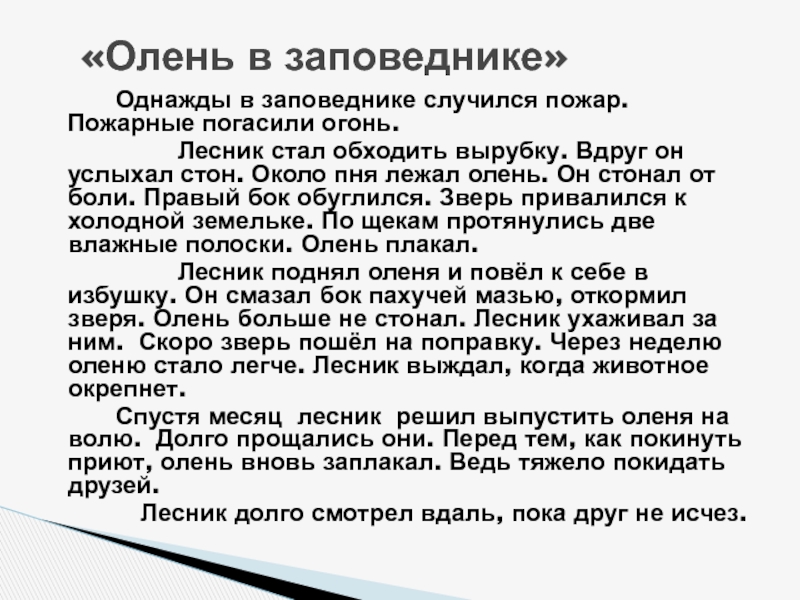 «Олень в заповеднике»

Однажды в заповеднике случился пожар. Пожарные погасили огонь.

Лесник стал обходить вырубку. Вдруг он услыхал стон. Около пня лежал олень. Он стонал от боли. Правый бок обуглился. Зверь привалился к холодной земельке. По щекам протянулись две влажные полоски. Олень плакал.

Лесник поднял оленя и повёл к себе в избушку. Он смазал бок пахучей мазью, откормил зверя. Олень больше не стонал. Лесник ухаживал за ним. Скоро зверь пошёл на поправку. Через неделю оленю стало легче. Лесник выждал, когда животное окрепнет.

Спустя месяц лесник решил выпустить оленя на волю. Долго прощались они. Перед тем, как покинуть приют, олень вновь заплакал. Ведь тяжело покидать друзей.

Лесник долго смотрел вдаль, пока друг не исчез.